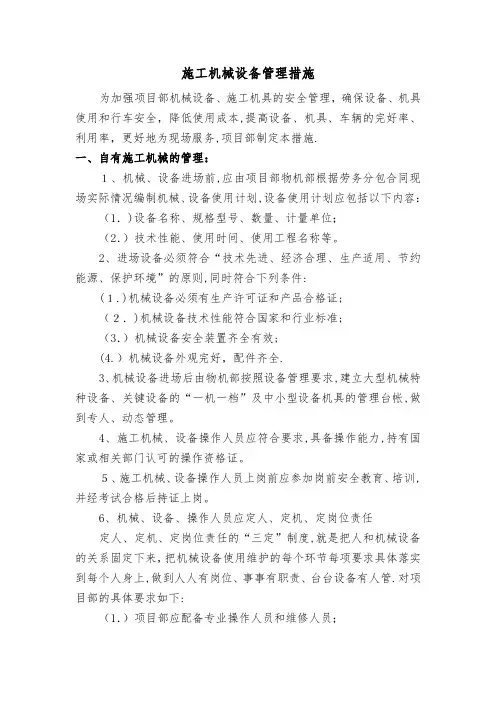 施工机械设备管理措施

为加强项目部机械设备、施工机具的安全管理，确保设备、机具使用和行车安全，降低使用成本，提高设备、机具、车辆的完好率、利用率，更好地为现场服务，项目部制定本措施.

一、自有施工机械的管理：

1、机械、设备进场前，应由项目部物机部根据劳务分包合同现场实际情况编制机械、设备使用计划，设备使用计划应包括以下内容：

（1.）设备名称、规格型号、数量、计量单位；

（2.）技术性能、使用时间、使用工程名称等。

2、进场设备必须符合“技术先进、经济合理、生产适用、节约能源、保护环境”的原则，同时符合下列条件：

（1.）机械设备必须有生产许可证和产品合格证；

（2.）机械设备技术性能符合国家和行业标准；

（3.）机械设备安全装置齐全有效；

（4.）机械设备外观完好，配件齐全.

3、机械设备进场后由物机部按照设备管理要求，建立大型机械特种设备、关键设备的“一机一档”及中小型设备机具的管理台帐，做到专人、动态管理。

4、施工机械、设备操作人员应符合要求，具备操作能力，持有国家或相关部门认可的操作资格证。

5、施工机械、设备操作人员上岗前应参加岗前安全教育、培训，并经考试合格后持证上岗。

6、机械、设备、操作人员应定人、定机、定岗位责任

定人、定机、定岗位责任的“三定”制度，就是把人和机械设备的关系固定下来，把机械设备使用维护的每个环节每项要求具体落实到每个人身上，做到人人有岗位、事事有职责、台台设备有人管.对项目部的具体要求如下：

（1.）项目部应配备专业操作人员和维修人员；